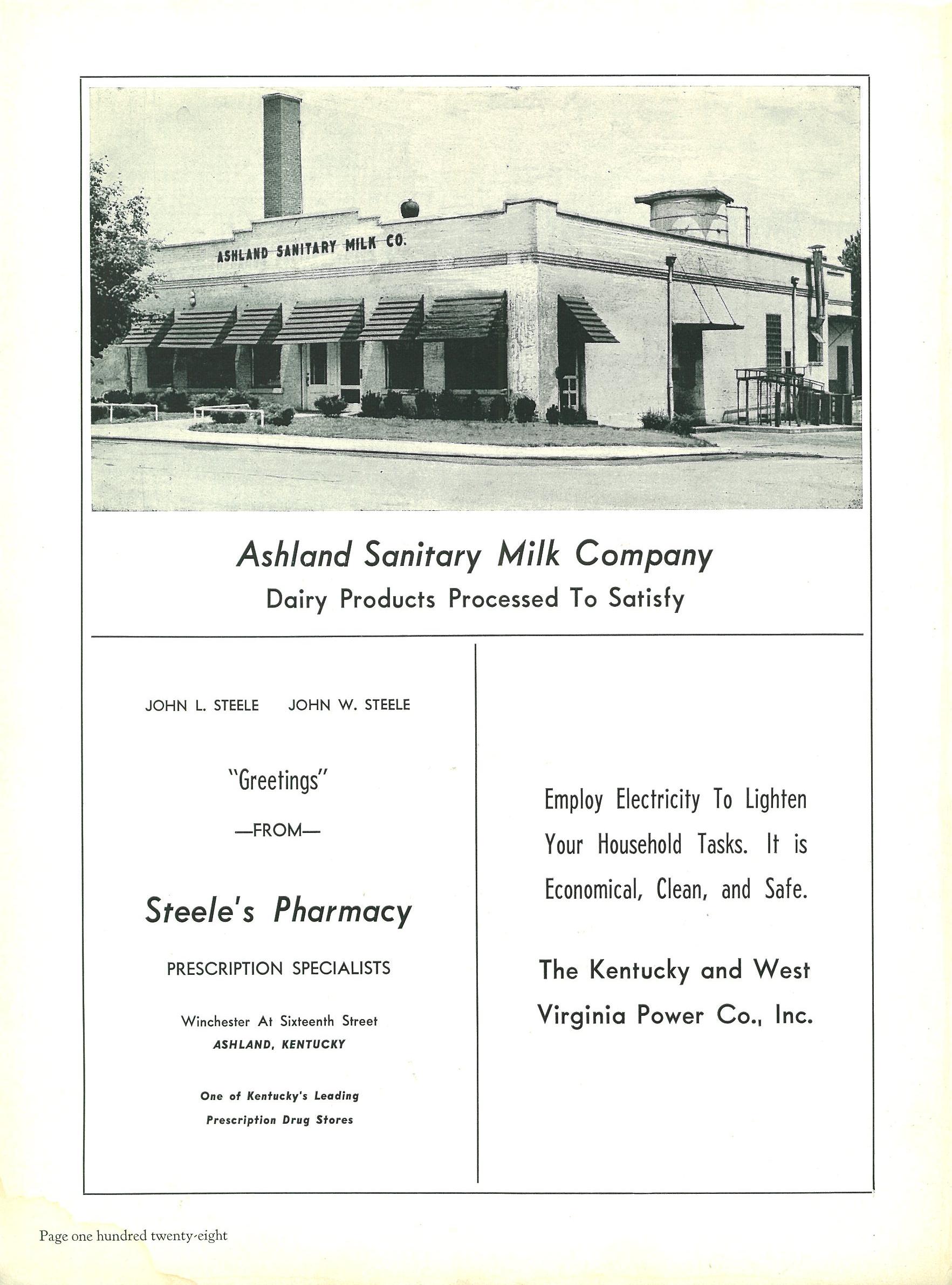 ASHLAND SANITARY MILK CO.

Ashland Sanitary Milk Company
Dairy Products Processed To Satisfy

JOHN L. STEELE JOHN W. STEELE

"Greetings"

—FROM—

Steele's Pharmacy

PRESCRIPTION SPECIALISTS

Winchester At Sixteenth Street
ASHLAND, KENTUCKY

One of Kentucky's Leading Prescription Drug Stores

Employ Electricity To Lighten Your Household Tasks. It is Economical, Clean, and Safe.

The Kentucky and West Virginia Power Co., Inc.

Page one hundred twenty-eight